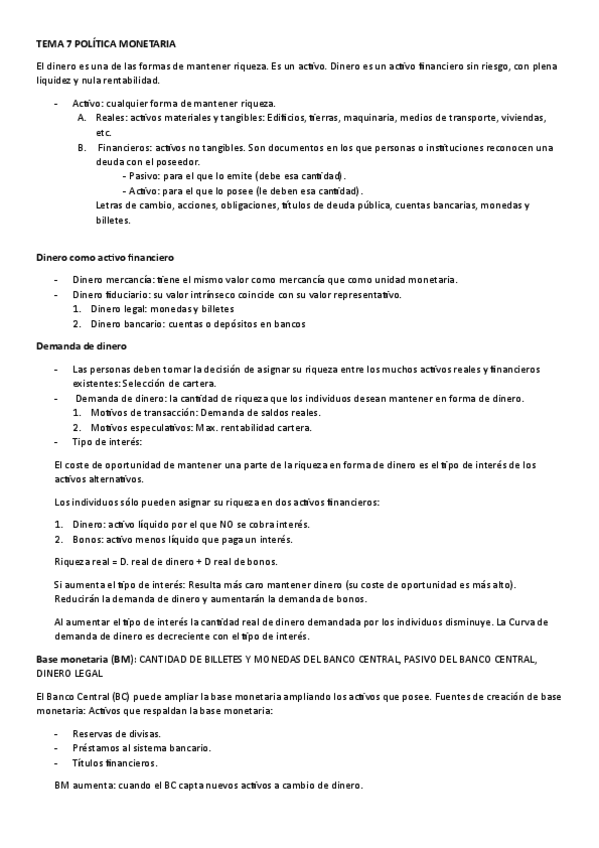 TEMA 7 POLÍTICA MONETARIA

El dinero es una de las formas de mantener riqueza. Es un activo. Dinero es un activo financiero sin riesgo, con plena liquidez y nula rentabilidad.

- Activo: cualquier forma de mantener riqueza.
A. Reales: activos materiales y tangibles: Edificios, tierras, maquinaria, medios de transporte, viviendas, etc.
B. Financieros: activos no tangibles. Son documentos en los que personas o instituciones reconocen una deuda con el poseedor.
- Pasivo: para el que lo emite (debe esa cantidad).
- Activo: para el que lo posee (le deben esa cantidad).
Letras de cambio, acciones, obligaciones, títulos de deuda pública, cuentas bancarias, monedas y billetes.

Dinero como activo financiero

- Dinero mercancía: tiene el mismo valor como mercancía que como unidad monetaria.
- Dinero fiduciario: su valor intrínseco coincide con su valor representativo.
1. Dinero legal: monedas y billetes
2. Dinero bancario: cuentas o depósitos en bancos

Demanda de dinero

- Las personas deben tomar la decisión de asignar su riqueza entre los muchos activos reales y financieros existentes: Selección de cartera.
- Demanda de dinero: la cantidad de riqueza que los individuos desean mantener en forma de dinero.
1. Motivos de transacción: Demanda de saldos reales.
2. Motivos especulativos: Max. rentabilidad cartera.
- Tipo de interés:

El coste de oportunidad de mantener una parte de la riqueza en forma de dinero es el tipo de interés de los activos alternativos.

Los individuos sólo pueden asignar su riqueza en dos activos financieros:

1. Dinero: activo líquido por el que NO se cobra interés.
2. Bonos: activo menos líquido que paga un interés.

Riqueza real = D. real de dinero + D real de bonos.

Si aumenta el tipo de interés: Resulta más caro mantener dinero (su coste de oportunidad es más alto). Reducirán la demanda de dinero y aumentarán la demanda de bonos.

Al aumentar el tipo de interés la cantidad real de dinero demandada por los individuos disminuye. La Curva de demanda de dinero es decreciente con el tipo de interés.

Base monetaria (BM): CANTIDAD DE BILLETES Y MONEDAS DEL BANCO CENTRAL, PASIVO DEL BANCO CENTRAL, DINERO LEGAL

El Banco Central (BC) puede ampliar la base monetaria ampliando los activos que posee. Fuentes de creación de base monetaria: Activos que respaldan la base monetaria:

- Reservas de divisas.
- Préstamos al sistema bancario.
- Títulos financieros.

BM aumenta: cuando el BC capta nuevos activos a cambio de dinero.